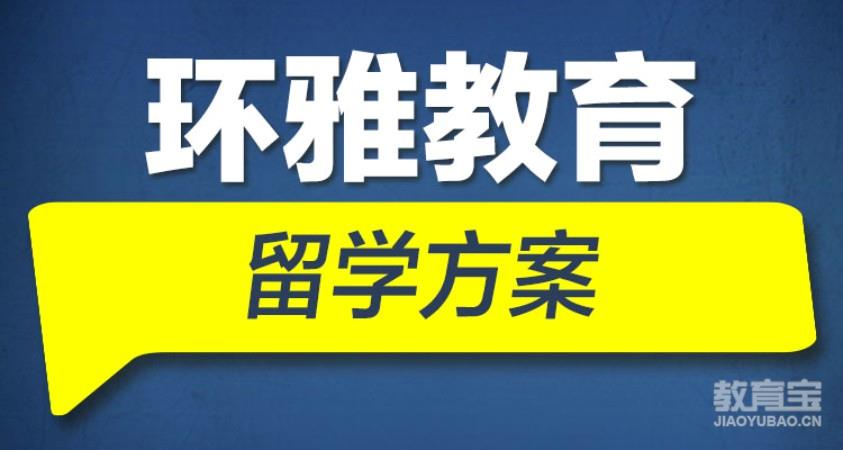 环雅教育

留学方案

教育宝
JIAOYUBAO.CN